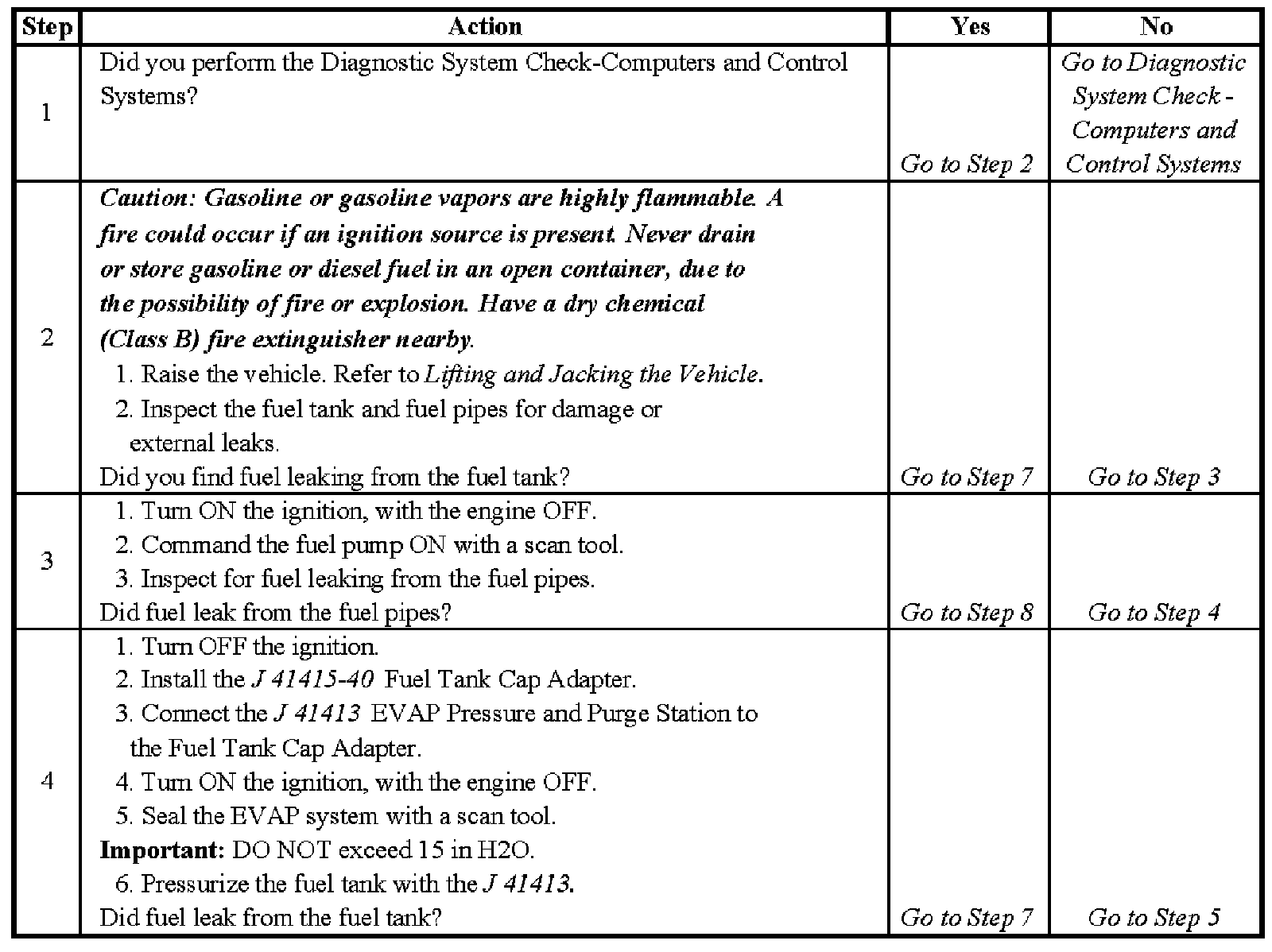 | Step | Action | Yes | No |
|---|---|---|---|
| 1 | Did you perform the Diagnostic System Check-Computers and Control Systems? | Go to Step 2 | Go to Diagnostic System Check - Computers and Control Systems |
| 2 | Caution: Gasoline or gasoline vapors are highly flammable. A fire could occur if an ignition source is present. Never drain or store gasoline or diesel fuel in an open container, due to the possibility of fire or explosion. Have a dry chemical (Class B) fire extinguisher nearby. 1. Raise the vehicle. Refer to Lifting and Jacking the Vehicle. 2. Inspect the fuel tank and fuel pipes for damage or external leaks. Did you find fuel leaking from the fuel tank? | Go to Step 7 | Go to Step 3 |
| 3 | 1. Turn ON the ignition, with the engine OFF. 2. Command the fuel pump ON with a scan tool. 3. Inspect for fuel leaking from the fuel pipes. Did fuel leak from the fuel pipes? | Go to Step 8 | Go to Step 4 |
| 4 | 1. Turn OFF the ignition. 2. Install the J 41415-40 Fuel Tank Cap Adapter. 3. Connect the J 41413 EVAP Pressure and Purge Station to the Fuel Tank Cap Adapter. 4. Turn ON the ignition, with the engine OFF. 5. Seal the EVAP system with a scan tool. Important: DO NOT exceed 15 in H2O. 6. Pressurize the fuel tank with the J 41413. Did fuel leak from the fuel tank? | Go to Step 7 | Go to Step 5 |